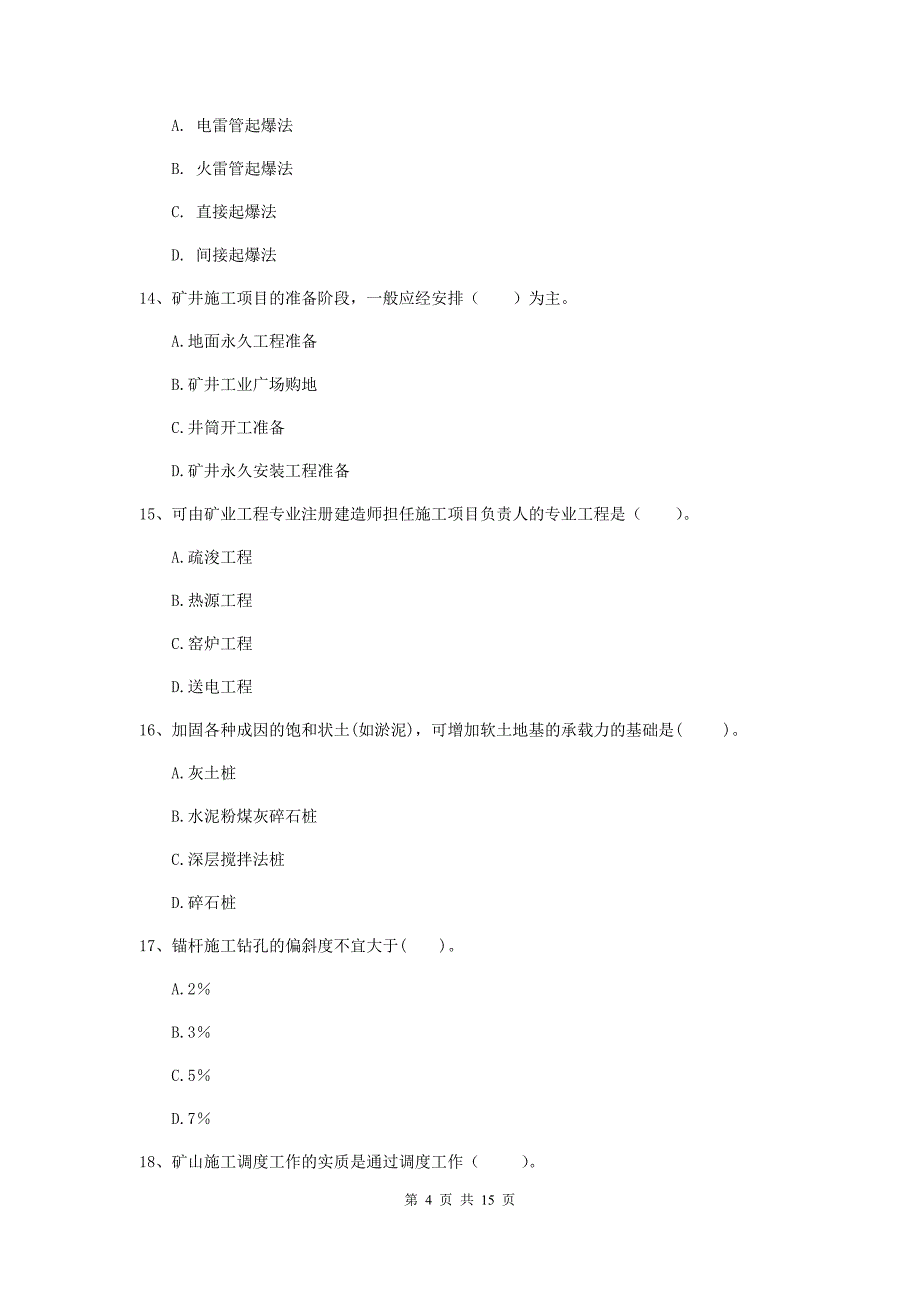 A. 电雷管起爆法

B. 火雷管起爆法

C. 直接起爆法

D. 间接起爆法

14、矿井施工项目的准备阶段，一般应经安排（　　）为主。

A.地面永久工程准备

B.矿井工业广场购地

C.井筒开工准备

D.矿井永久安装工程准备

15、可由矿业工程专业注册建造师担任施工项目负责人的专业工程是（　　）。

A.疏浚工程

B.热源工程

C.窑炉工程

D.送电工程

16、加固各种成因的饱和状土(如淤泥)，可增加软土地基的承载力的基础是(　　)。

A.灰土桩

B.水泥粉煤灰碎石桩

C.深层搅拌法桩

D.碎石桩

17、锚杆施工钻孔的偏斜度不宜大于(　　)。

A.2%

B.3%

C.5%

D.7%

18、矿山施工调度工作的实质是通过调度工作（　　）。

第 4 页 共 15 页